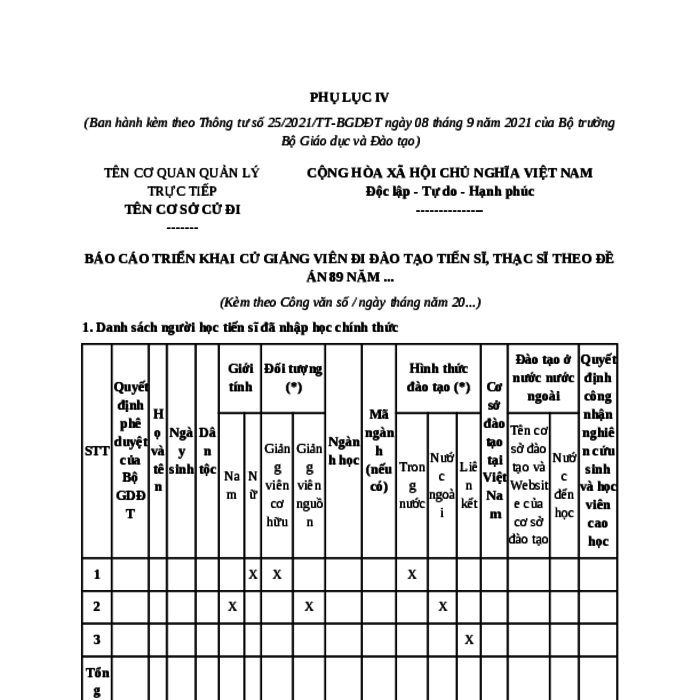 PHỤ LỤC IV

(Ban hành kèm theo Thông tư số 25/2021/TT-BGDĐT ngày 08 tháng 9 năm 2021 của Bộ trưởng Bộ Giáo dục và Đào tạo)

TÊN CƠ QUAN QUẢN LÝ TRỰC TIẾP
TÊN CƠ SỞ CỬ ĐI
-------

CỘNG HÒA XÃ HỘI CHỦ NGHĨA VIỆT NAM
Độc lập - Tự do - Hạnh phúc
---------------

BÁO CÁO TRIỂN KHAI CỬ GIẢNG VIÊN ĐI ĐÀO TẠO TIẾN SĨ, THẠC SĨ THEO ĐỀ ÁN 89 NĂM ...

(Kèm theo Công văn số / ngày tháng năm 20...)

1. Danh sách người học tiến sĩ đã nhập học chính thức

| STT | Quyết định phê duyệt của Bộ GDĐT | Họ và tên | Ngày sinh | Dân tộc | Giới tính: Nam | Giới tính: Nữ | Đối tượng (*): Giảng viên cơ hữu | Đối tượng (*): Giảng viên nguồn | Ngành học | Mã ngành (nếu có) | Hình thức đào tạo (*): Trong nước | Hình thức đào tạo (*): Nước ngoài | Hình thức đào tạo (*): Liên kết | Cơ sở đào tạo tại Việt Nam | Đào tạo ở nước nước ngoài: Tên cơ sở đào tạo và Website của cơ sở đào tạo | Đào tạo ở nước nước ngoài: Nước đến học | Quyết định công nhận nghiên cứu sinh và học viên cao học |
|---|---|---|---|---|---|---|---|---|---|---|---|---|---|---|---|---|---|
| 1 | | | | | | X | X | | | | X | | | | | | |
| 2 | | | | | X | | | X | | | | X | | | | | |
| 3 | | | | | | | | | | | | | X | | | | |
| Tổng | | | | | | | | | | | | | | | | | |